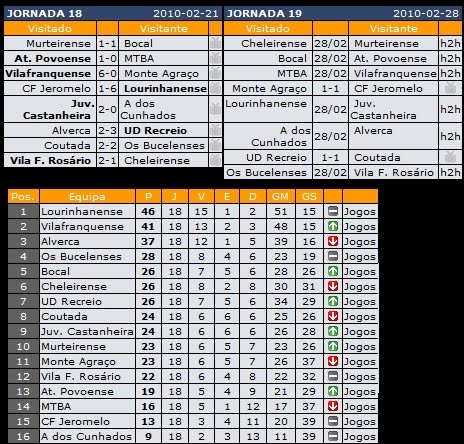 JORNADA 18 2010-02-21

| Visitado | | Visitante | |
|---|---|---|---|
| Murteirense | 1-1 | Bocal | |
| At. Povoense | 1-0 | MTBA | |
| Vilafranquense | 6-0 | Monte Agraço | |
| CF Jeromelo | 1-6 | Lourinhanense | |
| Juv. Castanheira | 2-0 | A dos Cunhados | |
| Alverca | 2-3 | UD Recreio | |
| Coutada | 2-2 | Os Bucelenses | |
| Vila F. Rosário | 2-1 | Cheleirense | |

JORNADA 19 2010-02-28

| Visitado | | Visitante | |
|---|---|---|---|
| Cheleirense | 28/02 | Murteirense | h2h |
| Bocal | 28/02 | At. Povoense | h2h |
| MTBA | 28/02 | Vilafranquense | h2h |
| Monte Agraço | 1-1 | CF Jeromelo | |
| Lourinhanense | 28/02 | Juv. Castanheira | h2h |
| A dos Cunhados | 28/02 | Alverca | h2h |
| UD Recreio | 1-1 | Coutada | |
| Os Bucelenses | 28/02 | Vila F. Rosário | h2h |

| Pos. | Equipa | P | J | V | E | D | GM | GS | | |
|---|---|---|---|---|---|---|---|---|---|---|
| 1 | Lourinhanense | 46 | 18 | 15 | 1 | 2 | 51 | 15 | | Jogos |
| 2 | Vilafranquense | 41 | 18 | 13 | 2 | 3 | 48 | 15 | | Jogos |
| 3 | Alverca | 37 | 18 | 12 | 1 | 5 | 39 | 16 | | Jogos |
| 4 | Os Bucelenses | 28 | 18 | 8 | 4 | 6 | 23 | 19 | | Jogos |
| 5 | Bocal | 26 | 18 | 7 | 5 | 6 | 28 | 26 | | Jogos |
| 6 | Cheleirense | 26 | 18 | 8 | 2 | 8 | 30 | 31 | | Jogos |
| 7 | UD Recreio | 26 | 18 | 7 | 5 | 6 | 34 | 29 | | Jogos |
| 8 | Coutada | 24 | 18 | 6 | 6 | 6 | 25 | 26 | | Jogos |
| 9 | Juv. Castanheira | 24 | 18 | 6 | 6 | 6 | 26 | 28 | | Jogos |
| 10 | Murteirense | 23 | 18 | 6 | 5 | 7 | 23 | 26 | | Jogos |
| 11 | Monte Agraço | 23 | 18 | 6 | 5 | 7 | 26 | 37 | | Jogos |
| 12 | Vila F. Rosário | 22 | 18 | 6 | 4 | 8 | 22 | 32 | | Jogos |
| 13 | At. Povoense | 19 | 18 | 5 | 4 | 9 | 21 | 29 | | Jogos |
| 14 | MTBA | 16 | 18 | 5 | 1 | 12 | 17 | 37 | | Jogos |
| 15 | CF Jeromelo | 13 | 18 | 3 | 4 | 11 | 20 | 39 | | Jogos |
| 16 | A dos Cunhados | 9 | 18 | 2 | 3 | 13 | 11 | 39 | | Jogos |